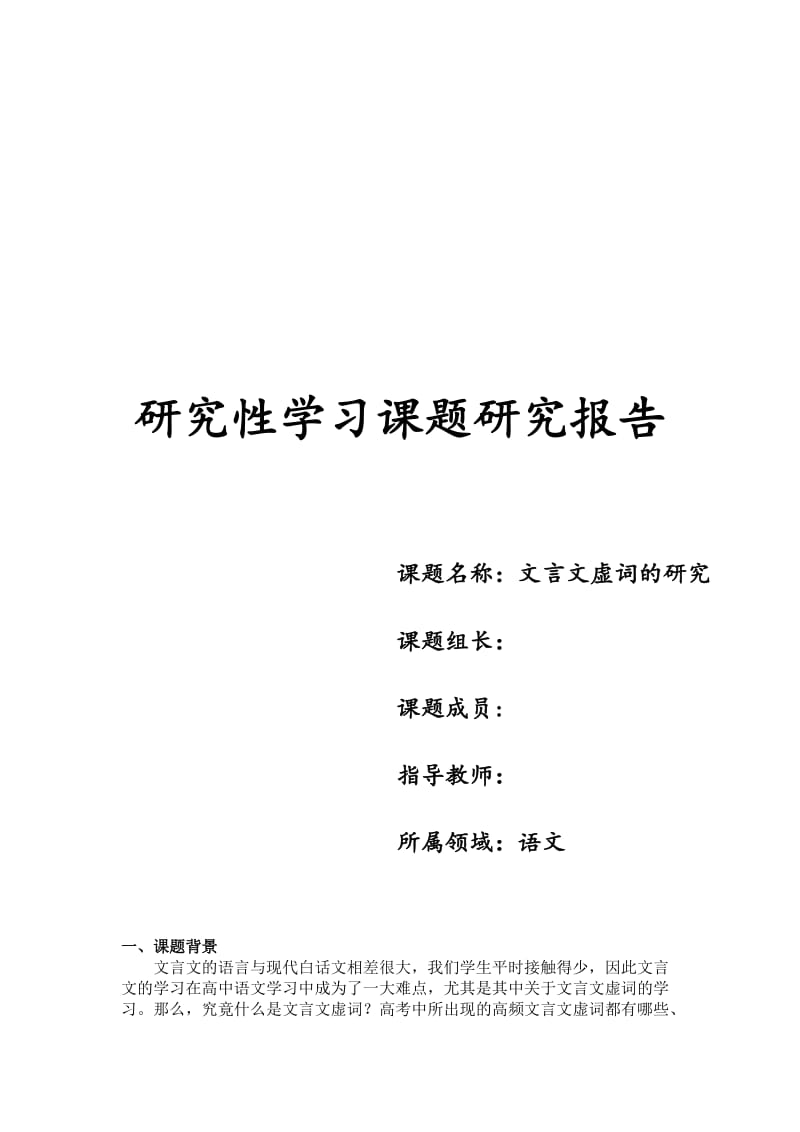 研究性学习课题研究报告

课题名称：文言文虚词的研究

课题组长：

课题成员：

指导教师：

所属领域：语文

一、课题背景

文言文的语言与现代白话文相差很大，我们学生平时接触得少，因此文言文的学习在高中语文学习中成为了一大难点，尤其是其中关于文言文虚词的学习。那么，究竟什么是文言文虚词？高考中所出现的高频文言文虚词都有哪些、